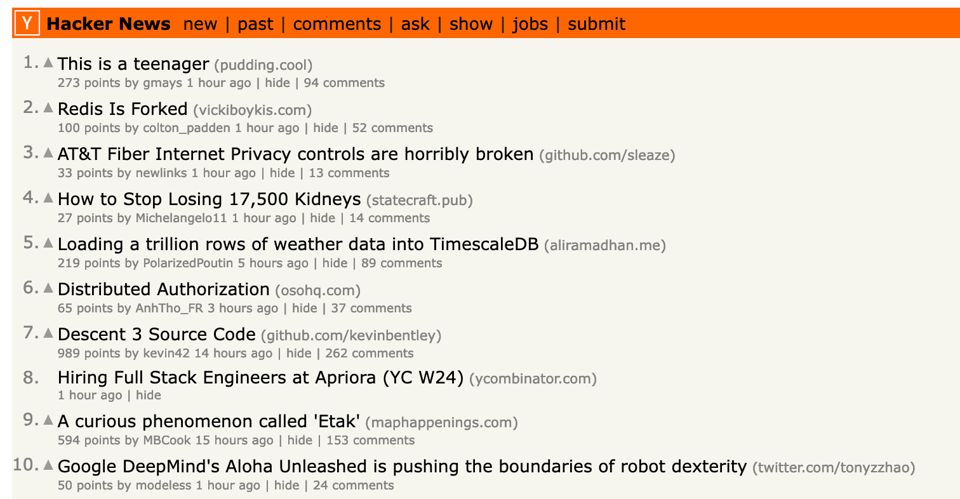 Y Hacker News new | past | comments | ask | show | jobs | submit

1. This is a teenager (pudding.cool)
273 points by gmays 1 hour ago | hide | 94 comments

2. Redis Is Forked (vickiboykis.com)
100 points by colton_padden 1 hour ago | hide | 52 comments

3. AT&T Fiber Internet Privacy controls are horribly broken (github.com/sleaze)
33 points by newlinks 1 hour ago | hide | 13 comments

4. How to Stop Losing 17,500 Kidneys (statecraft.pub)
27 points by Michelangelo11 1 hour ago | hide | 14 comments

5. Loading a trillion rows of weather data into TimescaleDB (aliramadhan.me)
219 points by PolarizedPoutin 5 hours ago | hide | 89 comments

6. Distributed Authorization (osohq.com)
65 points by AnhTho_FR 3 hours ago | hide | 37 comments

7. Descent 3 Source Code (github.com/kevinbentley)
989 points by kevin42 14 hours ago | hide | 262 comments

8. Hiring Full Stack Engineers at Apriora (YC W24) (ycombinator.com)
1 hour ago | hide

9. A curious phenomenon called 'Etak' (maphappenings.com)
594 points by MBCook 15 hours ago | hide | 153 comments

10. Google DeepMind's Aloha Unleashed is pushing the boundaries of robot dexterity (twitter.com/tonyzzhao)
50 points by modeless 1 hour ago | hide | 24 comments